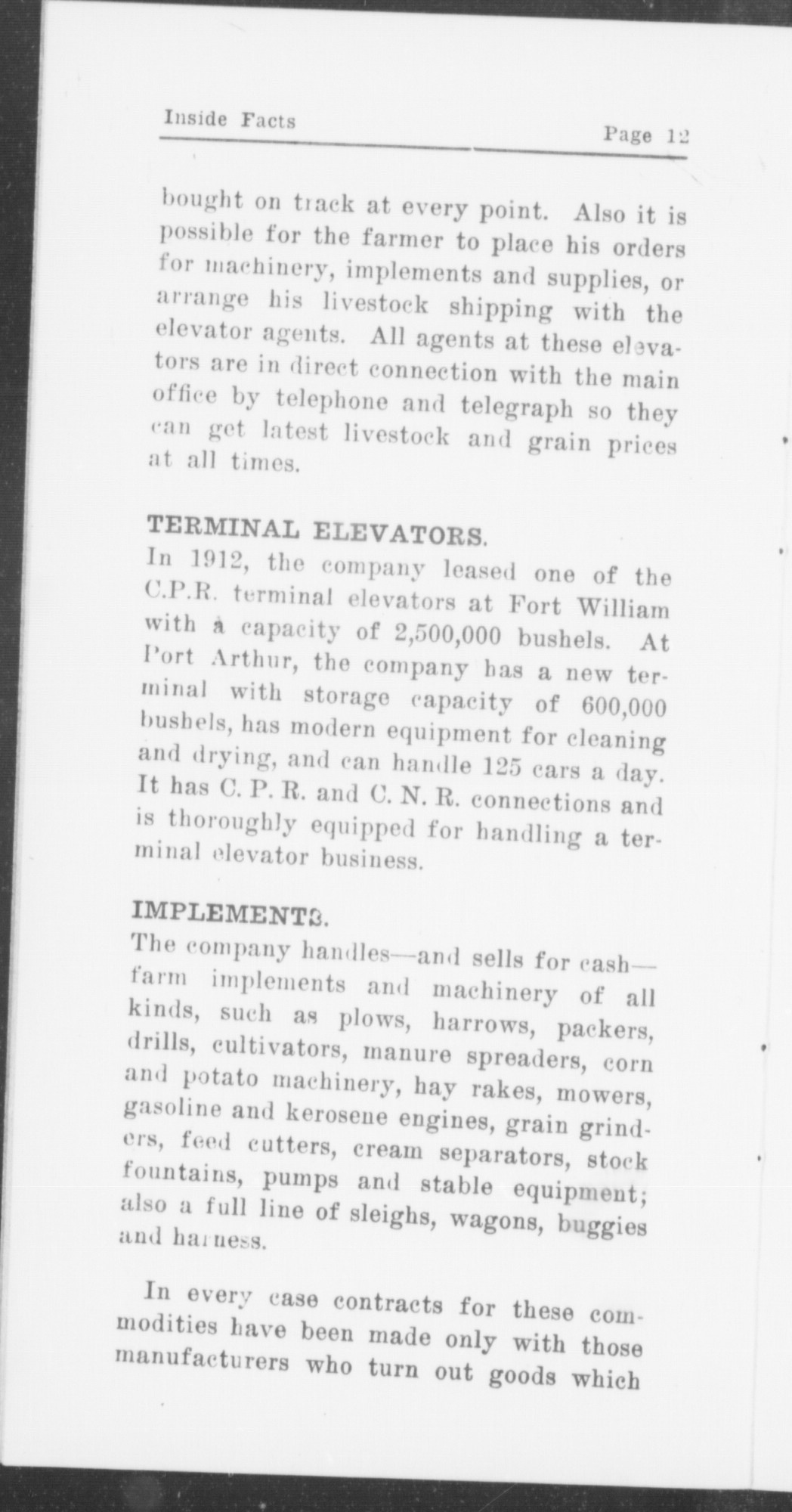 Inside Facts

Page 12

bought on track at every point. Also it is possible for the farmer to place his orders for machinery, implements and supplies, or arrange his livestock shipping with the elevator agents. All agents at these elevators are in direct connection with the main office by telephone and telegraph so they can get latest livestock and grain prices at all times.

TERMINAL ELEVATORS.
In 1912, the company leased one of the C.P.R. terminal elevators at Fort William with a capacity of 2,500,000 bushels. At Port Arthur, the company has a new terminal with storage capacity of 600,000 bushels, has modern equipment for cleaning and drying, and can handle 125 cars a day. It has C. P. R. and C. N. R. connections and is thoroughly equipped for handling a terminal elevator business.

IMPLEMENTS.
The company handles—and sells for cash—farm implements and machinery of all kinds, such as plows, harrows, packers, drills, cultivators, manure spreaders, corn and potato machinery, hay rakes, mowers, gasoline and kerosene engines, grain grinders, feed cutters, cream separators, stock fountains, pumps and stable equipment; also a full line of sleighs, wagons, buggies and harness.

In every case contracts for these commodities have been made only with those manufacturers who turn out goods which